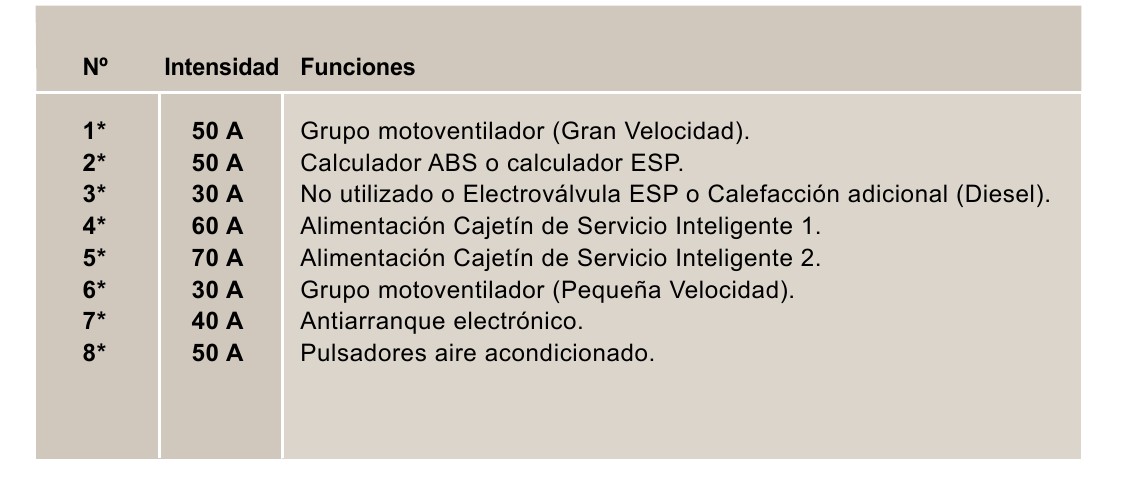 | Nº | Intensidad | Funciones |
|---|---|---|
| 1* | 50 A | Grupo motoventilador (Gran Velocidad). |
| 2* | 50 A | Calculador ABS o calculador ESP. |
| 3* | 30 A | No utilizado o Electroválvula ESP o Calefacción adicional (Diesel). |
| 4* | 60 A | Alimentación Cajetín de Servicio Inteligente 1. |
| 5* | 70 A | Alimentación Cajetín de Servicio Inteligente 2. |
| 6* | 30 A | Grupo motoventilador (Pequeña Velocidad). |
| 7* | 40 A | Antiarranque electrónico. |
| 8* | 50 A | Pulsadores aire acondicionado. |